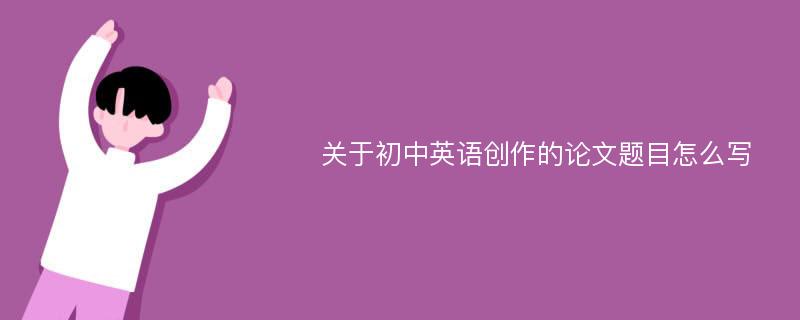 关于初中英语创作的论文题目怎么写